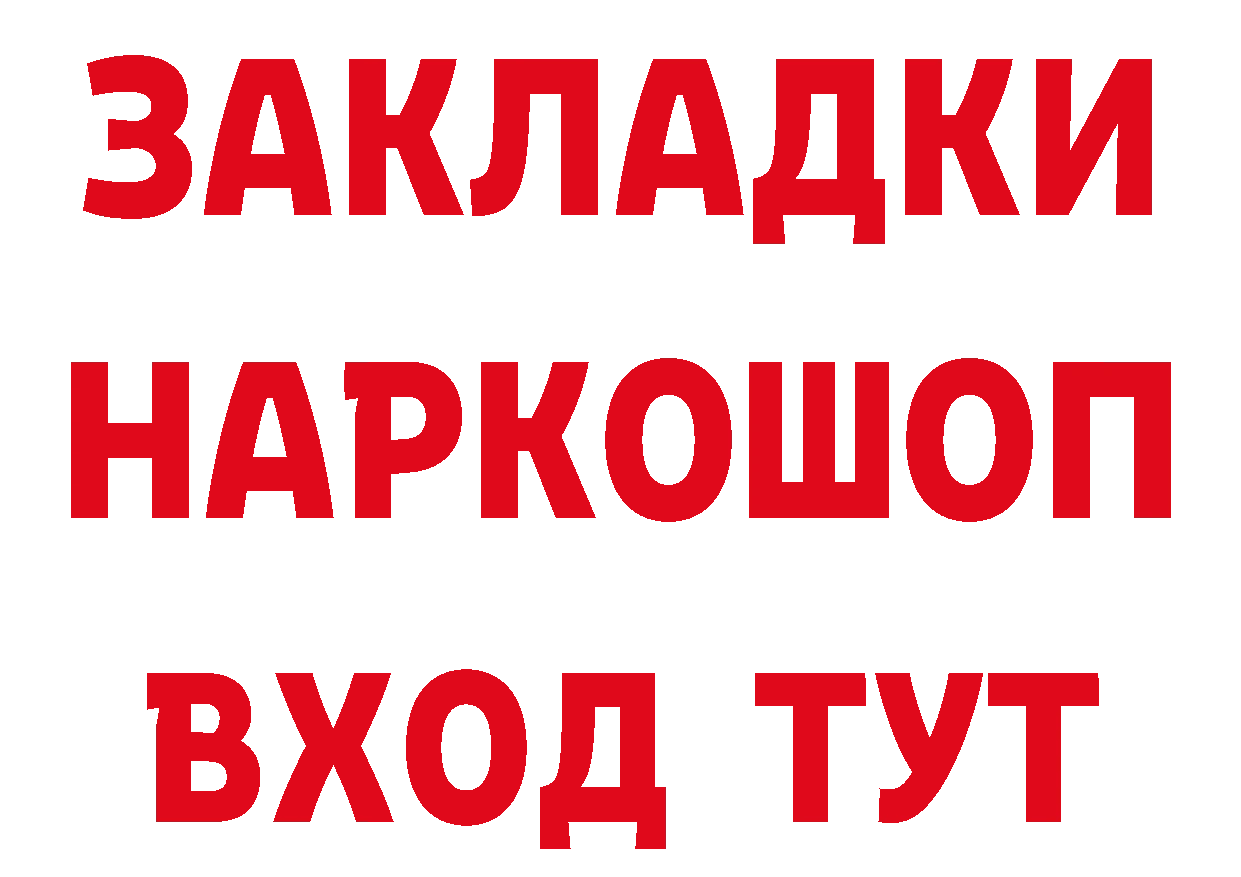 ЗАКЛАДКИ
НАРКОШОП
ВХОД ТУТ